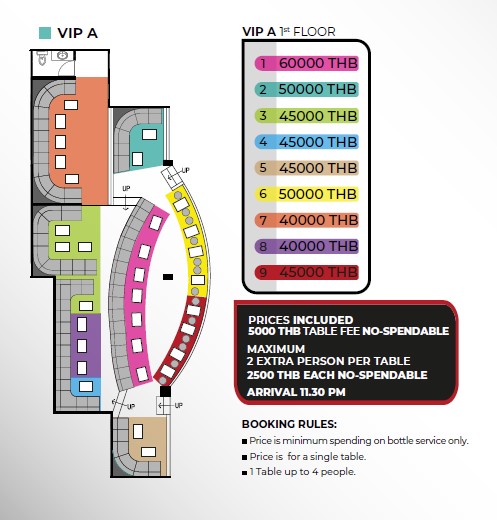 VIP A

UP
UP
UP
UP

VIP A 1st FLOOR

1 60000 THB
2 50000 THB
3 45000 THB
4 45000 THB
5 45000 THB
6 50000 THB
7 40000 THB
8 40000 THB
9 45000 THB

PRICES INCLUDED
5000 THB TABLE FEE NO-SPENDABLE
MAXIMUM
2 EXTRA PERSON PER TABLE
2500 THB EACH NO-SPENDABLE
ARRIVAL 11.30 PM

BOOKING RULES:
■ Price is minimum spending on bottle service only.
■ Price is for a single table.
■ 1 Table up to 4 people.